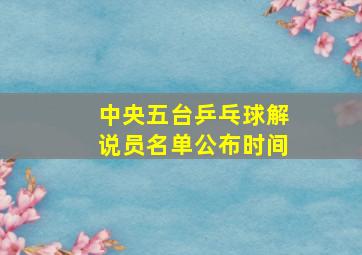 中央五台乒乓球解说员名单公布时间